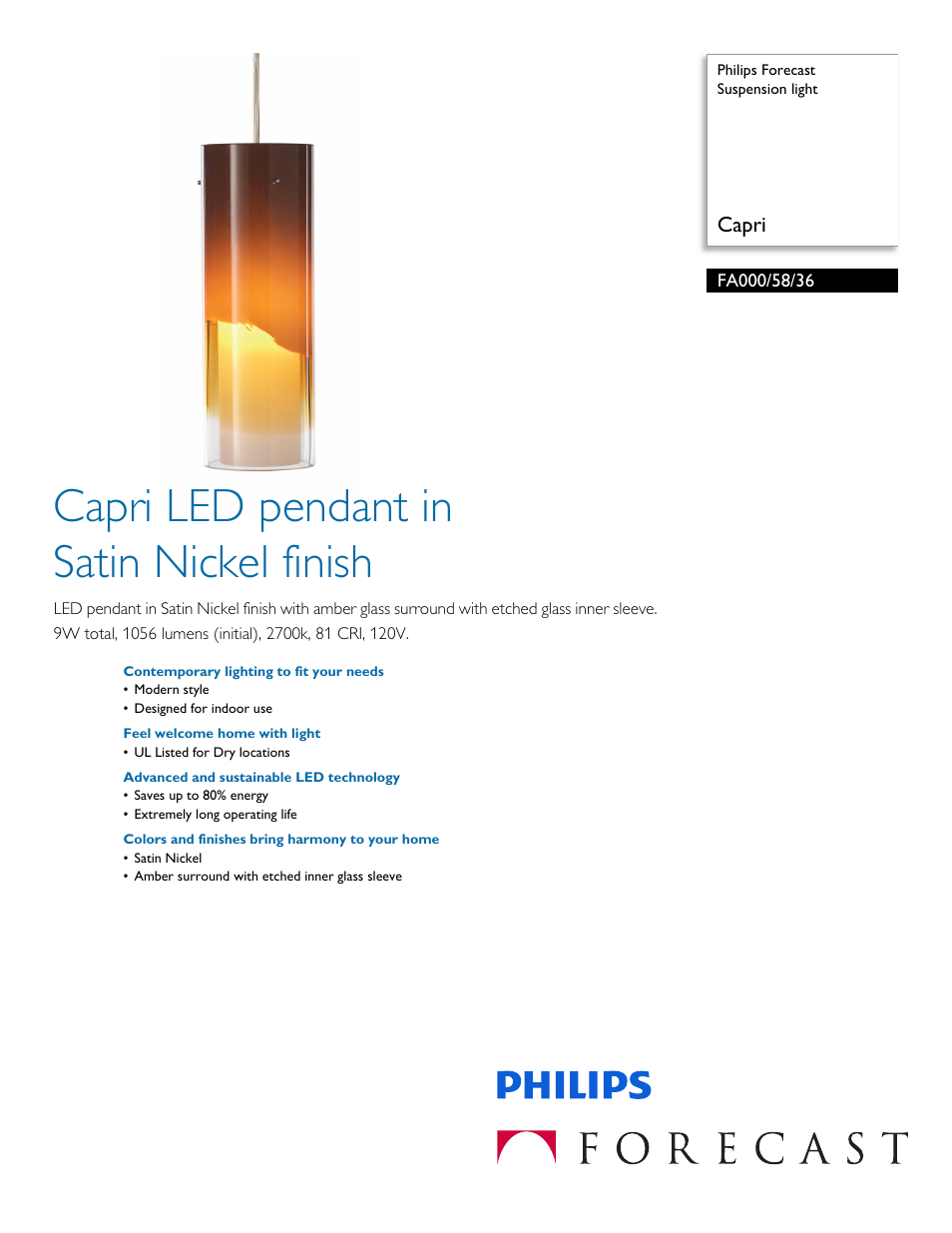 Philips Forecast
Suspension light

Capri

FA000/58/36

Capri LED pendant in Satin Nickel finish

LED pendant in Satin Nickel finish with amber glass surround with etched glass inner sleeve. 9W total, 1056 lumens (initial), 2700k, 81 CRI, 120V.

Contemporary lighting to fit your needs
• Modern style
• Designed for indoor use

Feel welcome home with light
• UL Listed for Dry locations

Advanced and sustainable LED technology
• Saves up to 80% energy
• Extremely long operating life

Colors and finishes bring harmony to your home
• Satin Nickel
• Amber surround with etched inner glass sleeve

PHILIPS

FORECAST